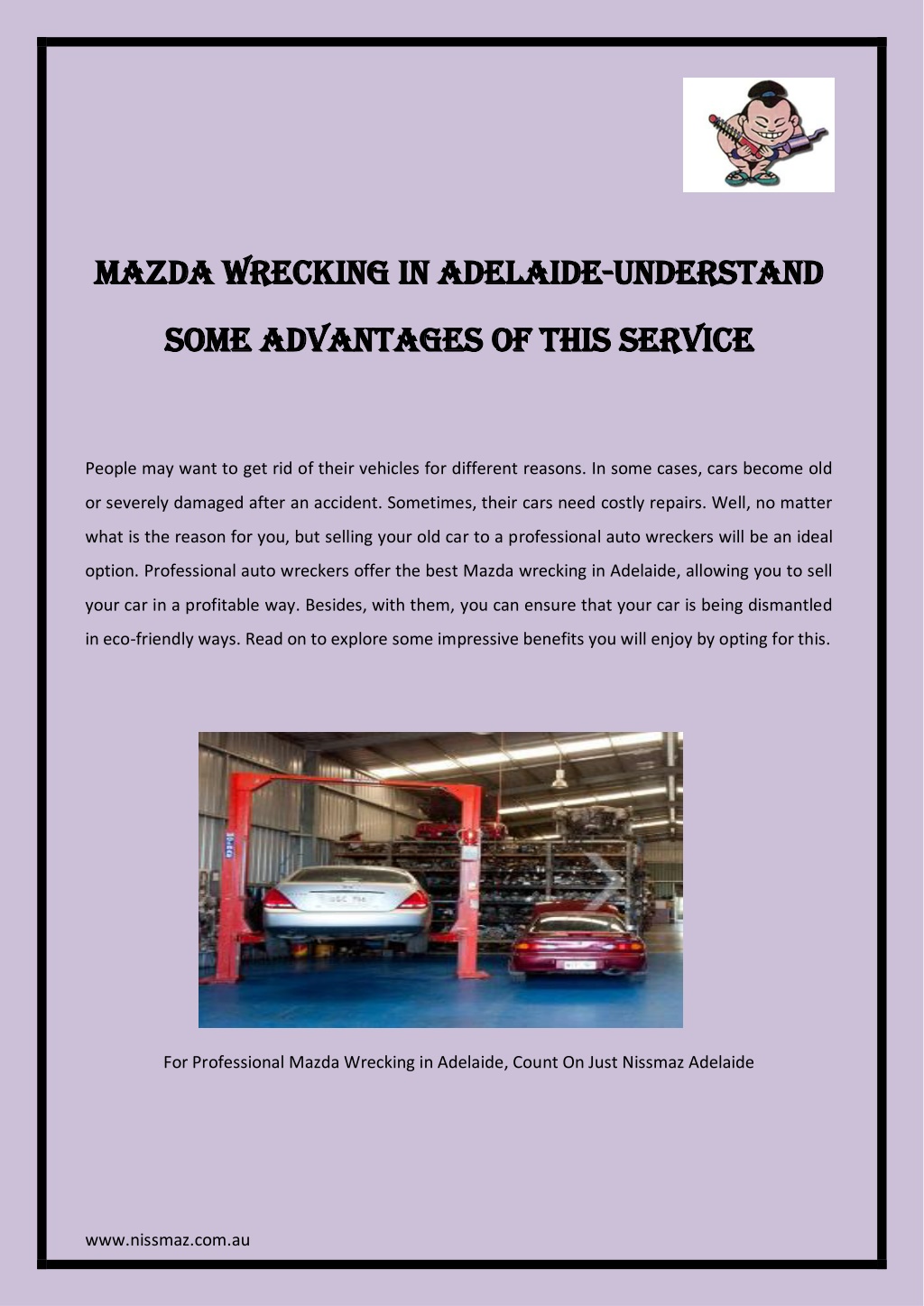 MAZDA WRECKING IN ADELAIDE-UNDERSTAND SOME ADVANTAGES OF THIS SERVICE

People may want to get rid of their vehicles for different reasons. In some cases, cars become old or severely damaged after an accident. Sometimes, their cars need costly repairs. Well, no matter what is the reason for you, but selling your old car to a professional auto wreckers will be an ideal option. Professional auto wreckers offer the best Mazda wrecking in Adelaide, allowing you to sell your car in a profitable way. Besides, with them, you can ensure that your car is being dismantled in eco-friendly ways. Read on to explore some impressive benefits you will enjoy by opting for this.

For Professional Mazda Wrecking in Adelaide, Count On Just Nissmaz Adelaide

www.nissmaz.com.au